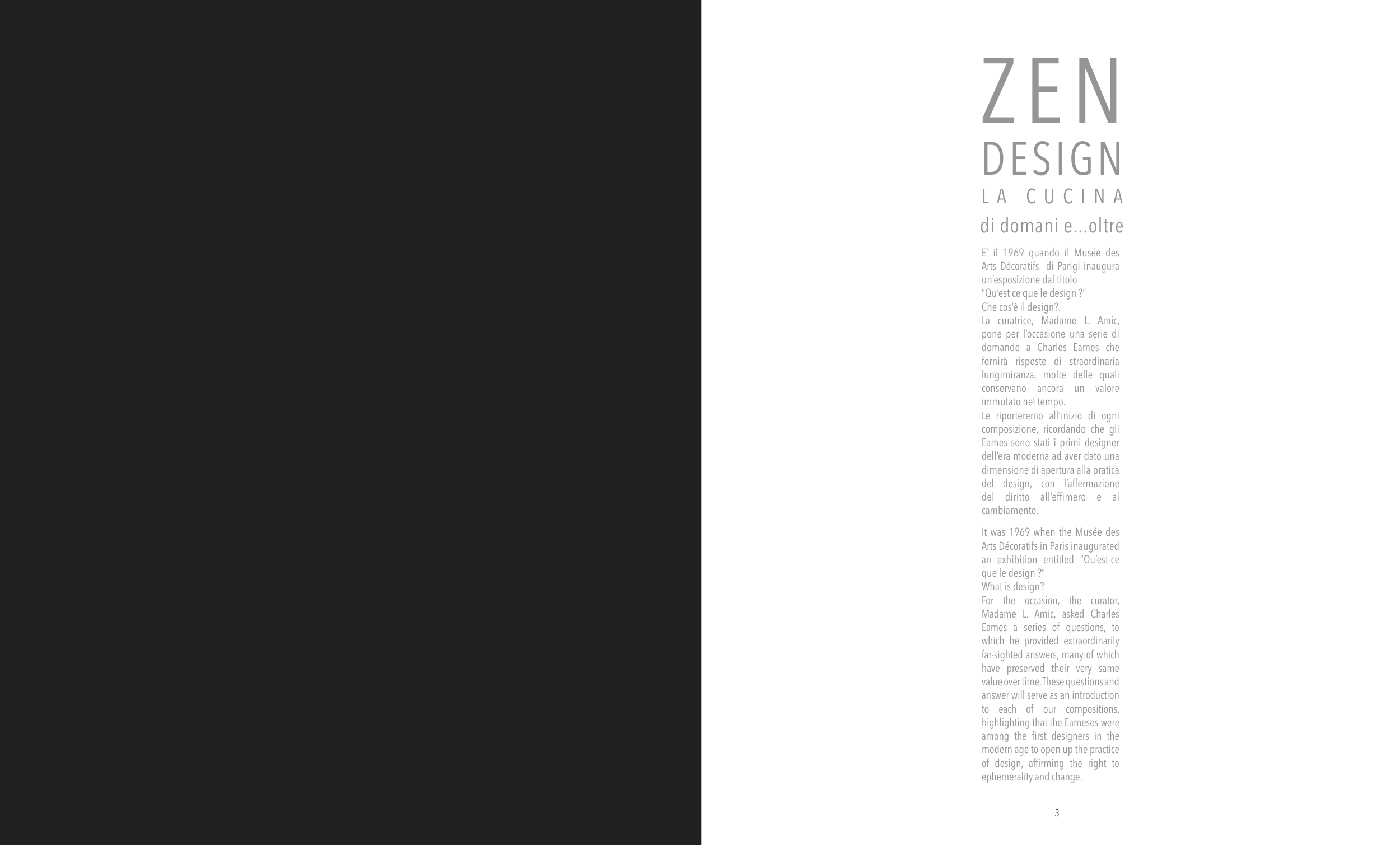 ZEN
DESIGN
LA CUCINA
di domani e...oltre

E' il 1969 quando il Musée des Arts Décoratifs di Parigi inaugura un'esposizione dal titolo
"Qu'est ce que le design ?"
Che cos'è il design?.
La curatrice, Madame L. Amic, pone per l'occasione una serie di domande a Charles Eames che fornirà risposte di straordinaria lungimiranza, molte delle quali conservano ancora un valore immutato nel tempo.
Le riporteremo all'inizio di ogni composizione, ricordando che gli Eames sono stati i primi designer dell'era moderna ad aver dato una dimensione di apertura alla pratica del design, con l'affermazione del diritto all'effimero e al cambiamento.

It was 1969 when the Musée des Arts Décoratifs in Paris inaugurated an exhibition entitled "Qu'est-ce que le design ?"
What is design?
For the occasion, the curator, Madame L. Amic, asked Charles Eames a series of questions, to which he provided extraordinarily far-sighted answers, many of which have preserved their very same value over time. These questions and answer will serve as an introduction to each of our compositions, highlighting that the Eameses were among the first designers in the modern age to open up the practice of design, affirming the right to ephemerality and change.

3